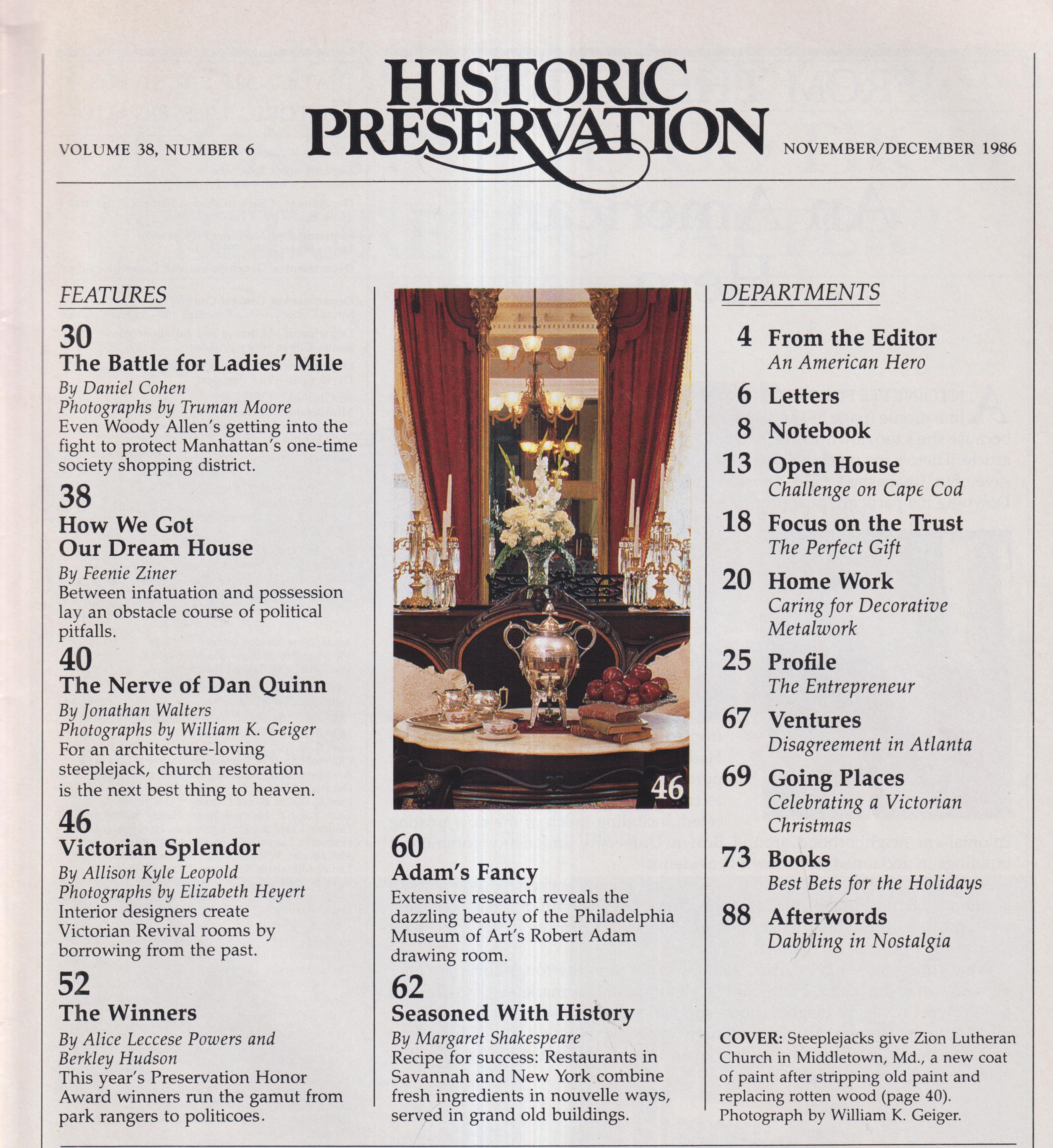 VOLUME 38, NUMBER 6

HISTORIC PRESERVATION

NOVEMBER/DECEMBER 1986

FEATURES

30
The Battle for Ladies' Mile
By Daniel Cohen
Photographs by Truman Moore
Even Woody Allen's getting into the fight to protect Manhattan's one-time society shopping district.

38
How We Got Our Dream House
By Feenie Ziner
Between infatuation and possession lay an obstacle course of political pitfalls.

40
The Nerve of Dan Quinn
By Jonathan Walters
Photographs by William K. Geiger
For an architecture-loving steeplejack, church restoration is the next best thing to heaven.

46
Victorian Splendor
By Allison Kyle Leopold
Photographs by Elizabeth Heyert
Interior designers create Victorian Revival rooms by borrowing from the past.

52
The Winners
By Alice Leccese Powers and Berkley Hudson
This year's Preservation Honor Award winners run the gamut from park rangers to politicoes.

46

60
Adam's Fancy
Extensive research reveals the dazzling beauty of the Philadelphia Museum of Art's Robert Adam drawing room.

62
Seasoned With History
By Margaret Shakespeare
Recipe for success: Restaurants in Savannah and New York combine fresh ingredients in nouvelle ways, served in grand old buildings.

DEPARTMENTS

4 From the Editor
An American Hero
6 Letters
8 Notebook
13 Open House
Challenge on Cape Cod
18 Focus on the Trust
The Perfect Gift
20 Home Work
Caring for Decorative Metalwork
25 Profile
The Entrepreneur
67 Ventures
Disagreement in Atlanta
69 Going Places
Celebrating a Victorian Christmas
73 Books
Best Bets for the Holidays
88 Afterwords
Dabbling in Nostalgia

COVER: Steeplejacks give Zion Lutheran Church in Middletown, Md., a new coat of paint after stripping old paint and replacing rotten wood (page 40). Photograph by William K. Geiger.